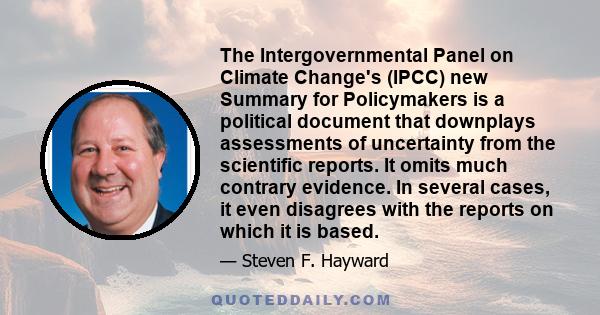 The Intergovernmental Panel on Climate Change's (IPCC) new Summary for Policymakers is a political document that downplays assessments of uncertainty from the scientific reports. It omits much contrary evidence. In several cases, it even disagrees with the reports on which it is based.

— Steven F. Hayward

QUOTEDDAILY.COM